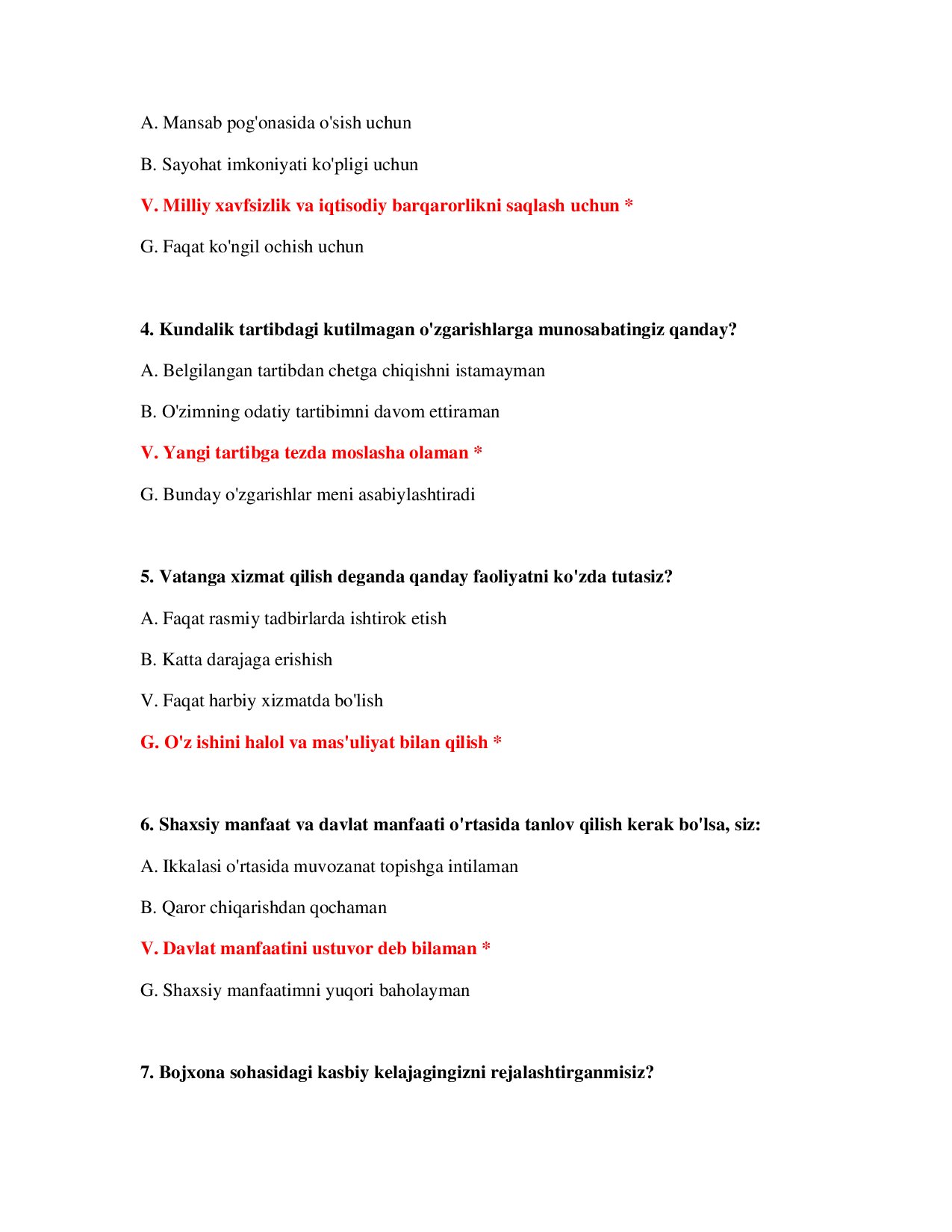 A. Mansab pog'onasida o'sish uchun

B. Sayohat imkoniyati ko'pligi uchun

V. Milliy xavfsizlik va iqtisodiy barqarorlikni saqlash uchun *

G. Faqat ko'ngil ochish uchun

4. Kundalik tartibdagi kutilmagan o'zgarishlarga munosabatingiz qanday?

A. Belgilangan tartibdan chetga chiqishni istamayman

B. O'zimning odatiy tartibimni davom ettiraman

V. Yangi tartibga tezda moslasha olaman *

G. Bunday o'zgarishlar meni asabiylashtiradi

5. Vatanga xizmat qilish deganda qanday faoliyatni ko'zda tutasiz?

A. Faqat rasmiy tadbirlarda ishtirok etish

B. Katta darajaga erishish

V. Faqat harbiy xizmatda bo'lish

G. O'z ishini halol va mas'uliyat bilan qilish *

6. Shaxsiy manfaat va davlat manfaati o'rtasida tanlov qilish kerak bo'lsa, siz:

A. Ikkalasi o'rtasida muvozanat topishga intilaman

B. Qaror chiqarishdan qochaman

V. Davlat manfaatini ustuvor deb bilaman *

G. Shaxsiy manfaatimni yuqori baholayman

7. Bojxona sohasidagi kasbiy kelajagingizni rejalashtirganmisiz?